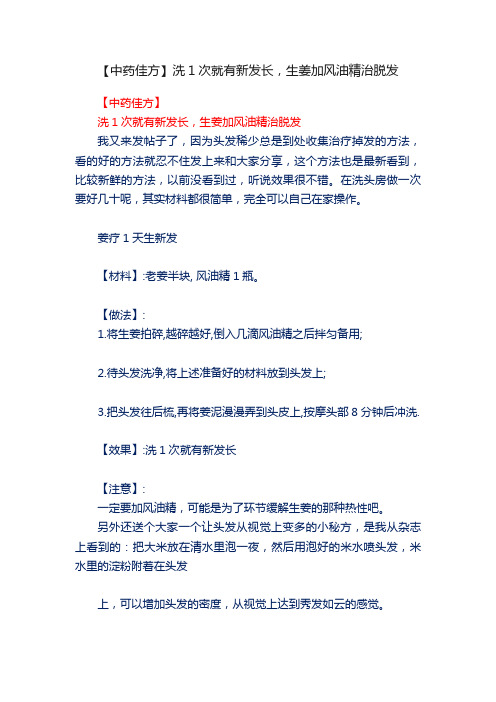 【中药佳方】洗 1 次就有新发长，生姜加风油精治脱发

【中药佳方】
洗 1 次就有新发长，生姜加风油精治脱发
我又来发帖子了，因为头发稀少总是到处收集治疗掉发的方法，看的好的方法就忍不住发上来和大家分享，这个方法也是最新看到，比较新鲜的方法，以前没看到过，听说效果很不错。在洗头房做一次要好几十呢，其实材料都很简单，完全可以自己在家操作。

姜疗 1 天生新发

【材料】:老姜半块, 风油精 1 瓶。

【做法】:
1.将生姜拍碎,越碎越好,倒入几滴风油精之后拌匀备用;

2.待头发洗净,将上述准备好的材料放到头发上;

3.把头发往后梳,再将姜泥漫漫弄到头皮上,按摩头部 8 分钟后冲洗.

【效果】:洗 1 次就有新发长

【注意】:
一定要加风油精，可能是为了环节缓解生姜的那种热性吧。
另外还送个大家一个让头发从视觉上变多的小秘方，是我从杂志上看到的：把大米放在清水里泡一夜，然后用泡好的米水喷头发，米水里的淀粉附着在头发

上，可以增加头发的密度，从视觉上达到秀发如云的感觉。